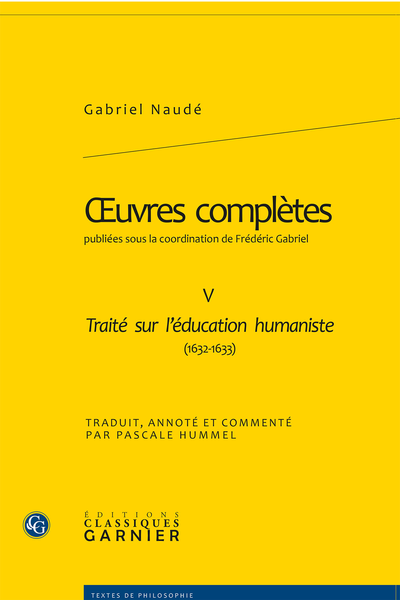 Gabriel Naudé

Œuvres complètes
publiées sous la coordination de Frédéric Gabriel

V
Traité sur l'éducation humaniste
(1632-1633)

TRADUIT, ANNOTÉ ET COMMENTÉ PAR PASCALE HUMMEL

CG
ÉDITIONS
CLASSIQUES
GARNIER

TEXTES DE PHILOSOPHIE